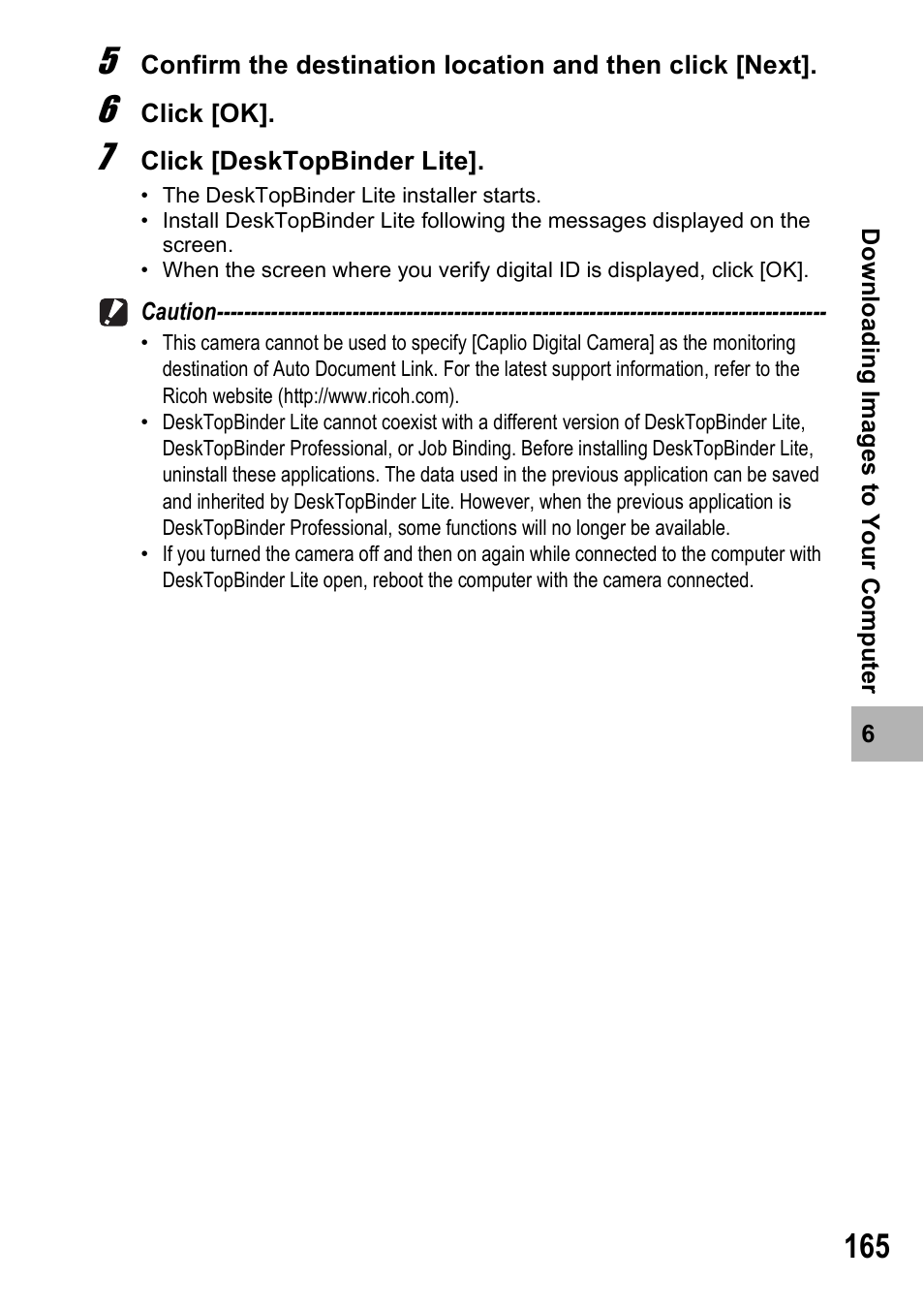 5 Confirm the destination location and then click [Next].

6 Click [OK].

7 Click [DeskTopBinder Lite].

• The DeskTopBinder Lite installer starts.
• Install DeskTopBinder Lite following the messages displayed on the screen.
• When the screen where you verify digital ID is displayed, click [OK].

Caution------------------------------------------------------------------------------------------

• This camera cannot be used to specify [Caplio Digital Camera] as the monitoring destination of Auto Document Link. For the latest support information, refer to the Ricoh website (http://www.ricoh.com).
• DeskTopBinder Lite cannot coexist with a different version of DeskTopBinder Lite, DeskTopBinder Professional, or Job Binding. Before installing DeskTopBinder Lite, uninstall these applications. The data used in the previous application can be saved and inherited by DeskTopBinder Lite. However, when the previous application is DeskTopBinder Professional, some functions will no longer be available.
• If you turned the camera off and then on again while connected to the computer with DeskTopBinder Lite open, reboot the computer with the camera connected.

Downloading Images to Your Computer

6

165